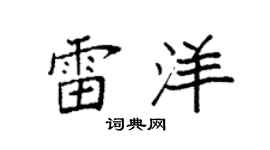 雷洋

词典网